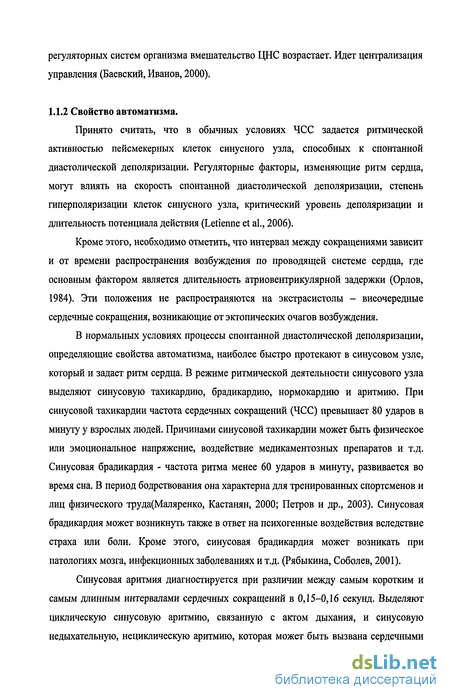 регуляторных систем организма вмешательство ЦНС возрастает. Идет централизация управления (Баевский, Иванов, 2000).

1.1.2 Свойство автоматизма.

Принято считать, что в обычных условиях ЧСС задается ритмической активностью пейсмекерных клеток синусного узла, способных к спонтанной диастолической деполяризации. Регуляторные факторы, изменяющие ритм сердца, могут влиять на скорость спонтанной диастолической деполяризации, степень гиперполяризации клеток синусного узла, критический уровень деполяризации и длительность потенциала действия (Letienne et al., 2006).

Кроме этого, необходимо отметить, что интервал между сокращениями зависит и от времени распространения возбуждения по проводящей системе сердца, где основным фактором является длительность атриовентрикулярной задержки (Орлов, 1984). Эти положения не распространяются на экстрасистолы – внеочередные сердечные сокращения, возникающие от эктопических очагов возбуждения.

В нормальных условиях процессы спонтанной диастолической деполяризации, определяющие свойства автоматизма, наиболее быстро протекают в синусовом узле, который и задает ритм сердца. В режиме ритмической деятельности синусового узла выделяют синусовую тахикардию, брадикардию, нормокардию и аритмию. При синусовой тахикардии частота сердечных сокращений (ЧСС) превышает 80 ударов в минуту у взрослых людей. Причинами синусовой тахикардии может быть физическое или эмоциональное напряжение, воздействие медикаментозных препаратов и т.д. Синусовая брадикардия - частота ритма менее 60 ударов в минуту, развивается во время сна. В период бодрствования она характерна для тренированных спортсменов и лиц физического труда(Маляренко, Кастанян, 2000; Петров и др., 2003). Синусовая брадикардия может возникнуть также в ответ на психогенные воздействия вследствие страха или боли. Кроме этого, синусовая брадикардия может возникать при патологиях мозга, инфекционных заболеваниях и т.д. (Рябыкина, Соболев, 2001).

Синусовая аритмия диагностируется при различии между самым коротким и самым длинным интервалами сердечных сокращений в 0,15–0,16 секунд. Выделяют циклическую синусовую аритмию, связанную с актом дыхания, и синусовую недыхательную, нециклическую аритмию, которая может быть вызвана сердечными

dsLib.net
библиотека диссертаций